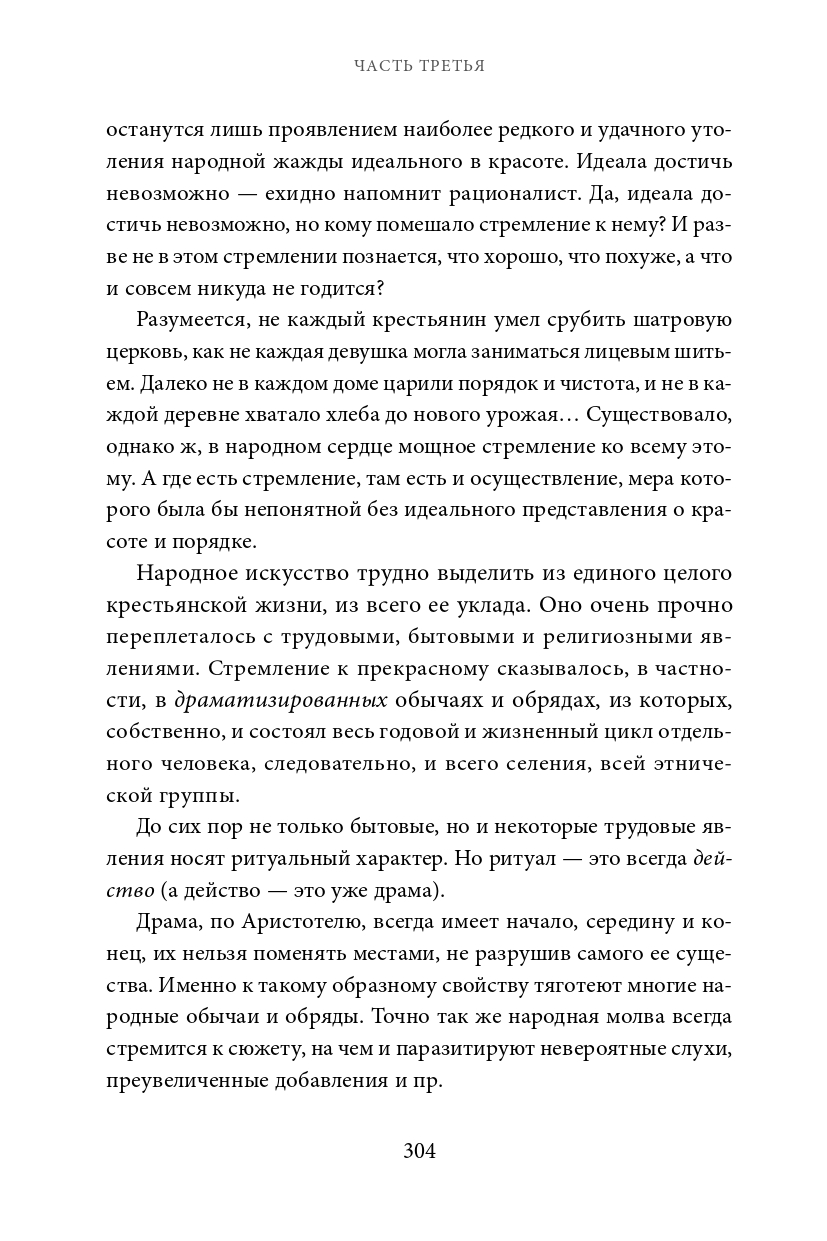 ЧАСТЬ ТРЕТЬЯ

останутся лишь проявлением наиболее редкого и удачного утоления народной жажды идеального в красоте. Идеала достичь невозможно — ехидно напомнит рационалист. Да, идеала достичь невозможно, но кому помешало стремление к нему? И разве не в этом стремлении познается, что хорошо, что похуже, а что и совсем никуда не годится?

Разумеется, не каждый крестьянин умел срубить шатровую церковь, как не каждая девушка могла заниматься лицевым шитьем. Далеко не в каждом доме царили порядок и чистота, и не в каждой деревне хватало хлеба до нового урожая… Существовало, однако ж, в народном сердце мощное стремление ко всему этому. А где есть стремление, там есть и осуществление, мера которого была бы непонятной без идеального представления о красоте и порядке.

Народное искусство трудно выделить из единого целого крестьянской жизни, из всего ее уклада. Оно очень прочно переплеталось с трудовыми, бытовыми и религиозными явлениями. Стремление к прекрасному сказывалось, в частности, в драматизированных обычаях и обрядах, из которых, собственно, и состоял весь годовой и жизненный цикл отдельного человека, следовательно, и всего селения, всей этнической группы.

До сих пор не только бытовые, но и некоторые трудовые явления носят ритуальный характер. Но ритуал — это всегда действо (а действо — это уже драма).

Драма, по Аристотелю, всегда имеет начало, середину и конец, их нельзя поменять местами, не разрушив самого ее существа. Именно к такому образному свойству тяготеют многие народные обычаи и обряды. Точно так же народная молва всегда стремится к сюжету, на чем и паразитируют невероятные слухи, преувеличенные добавления и пр.

304